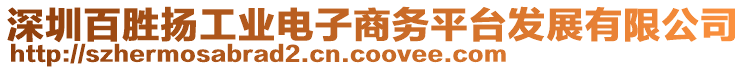 深圳百胜扬工业电子商务平台发展有限公司
http://szhermosabrad2.cn.coovee.com